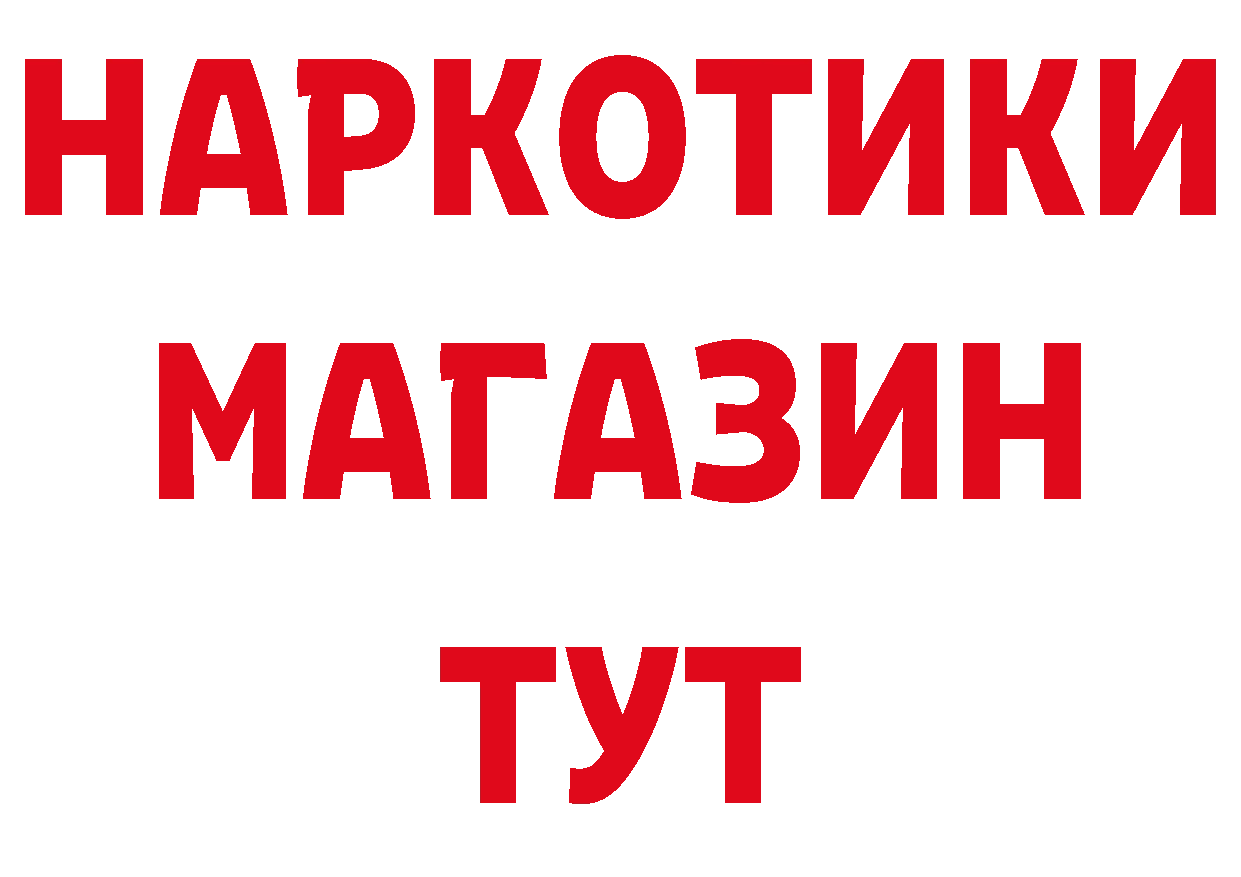 НАРКОТИКИ
МАГАЗИН
ТУТ